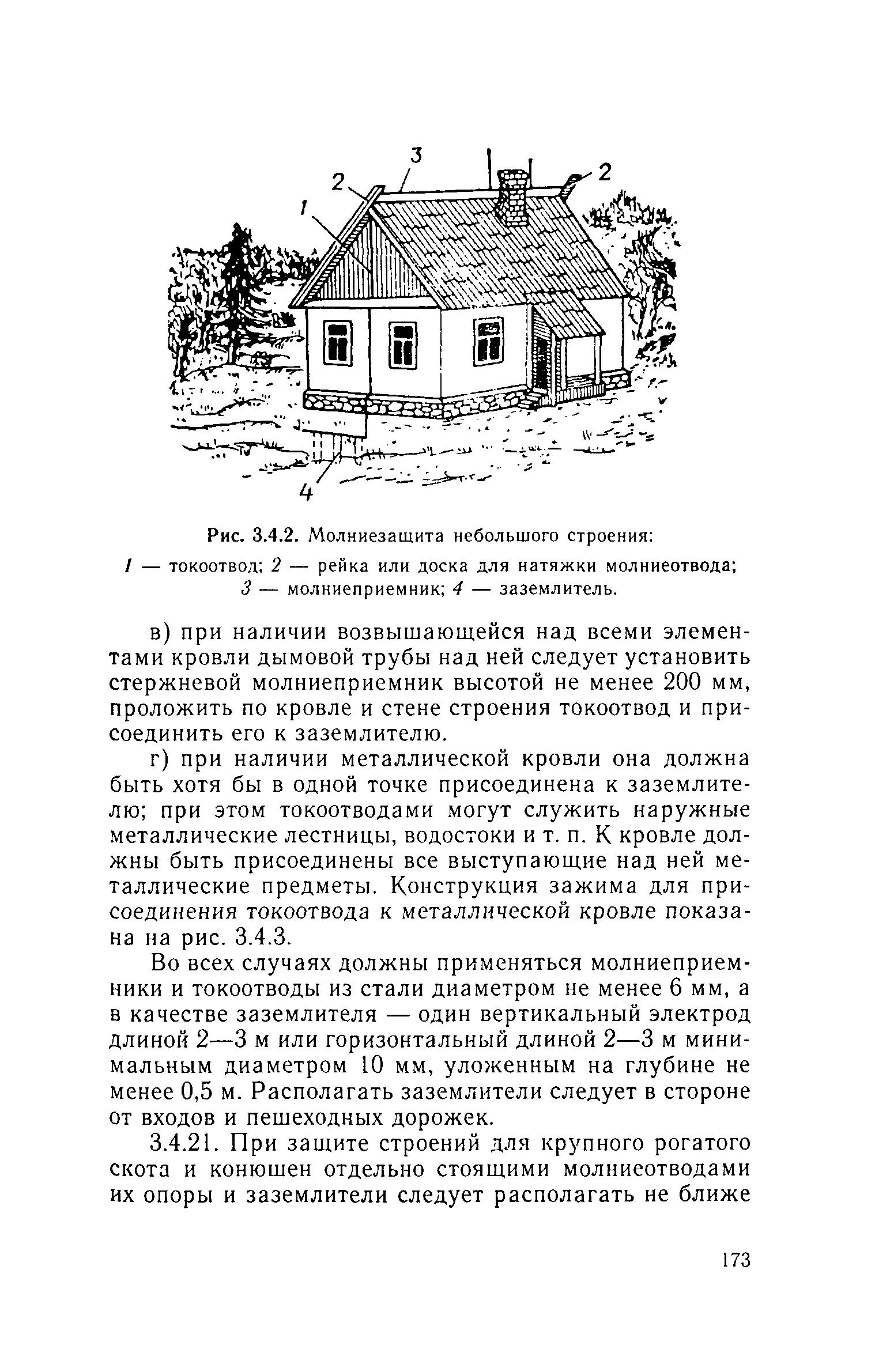 3
2
2
1
4

Рис. 3.4.2. Молниезащита небольшого строения:
1 — токоотвод; 2 — рейка или доска для натяжки молниеотвода; 3 — молниеприемник; 4 — заземлитель.

в) при наличии возвышающейся над всеми элементами кровли дымовой трубы над ней следует установить стержневой молниеприемник высотой не менее 200 мм, проложить по кровле и стене строения токоотвод и присоединить его к заземлителю.

г) при наличии металлической кровли она должна быть хотя бы в одной точке присоединена к заземлителю; при этом токоотводами могут служить наружные металлические лестницы, водостоки и т. п. К кровле должны быть присоединены все выступающие над ней металлические предметы. Конструкция зажима для присоединения токоотвода к металлической кровле показана на рис. 3.4.3.

Во всех случаях должны применяться молниеприемники и токоотводы из стали диаметром не менее 6 мм, а в качестве заземлителя — один вертикальный электрод длиной 2—3 м или горизонтальный длиной 2—3 м минимальным диаметром 10 мм, уложенным на глубине не менее 0,5 м. Располагать заземлители следует в стороне от входов и пешеходных дорожек.

3.4.21. При защите строений для крупного рогатого скота и конюшен отдельно стоящими молниеотводами их опоры и заземлители следует располагать не ближе

173